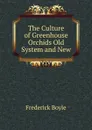 The Culture of Greenhouse Orchids Old System and New

Frederick Boyle